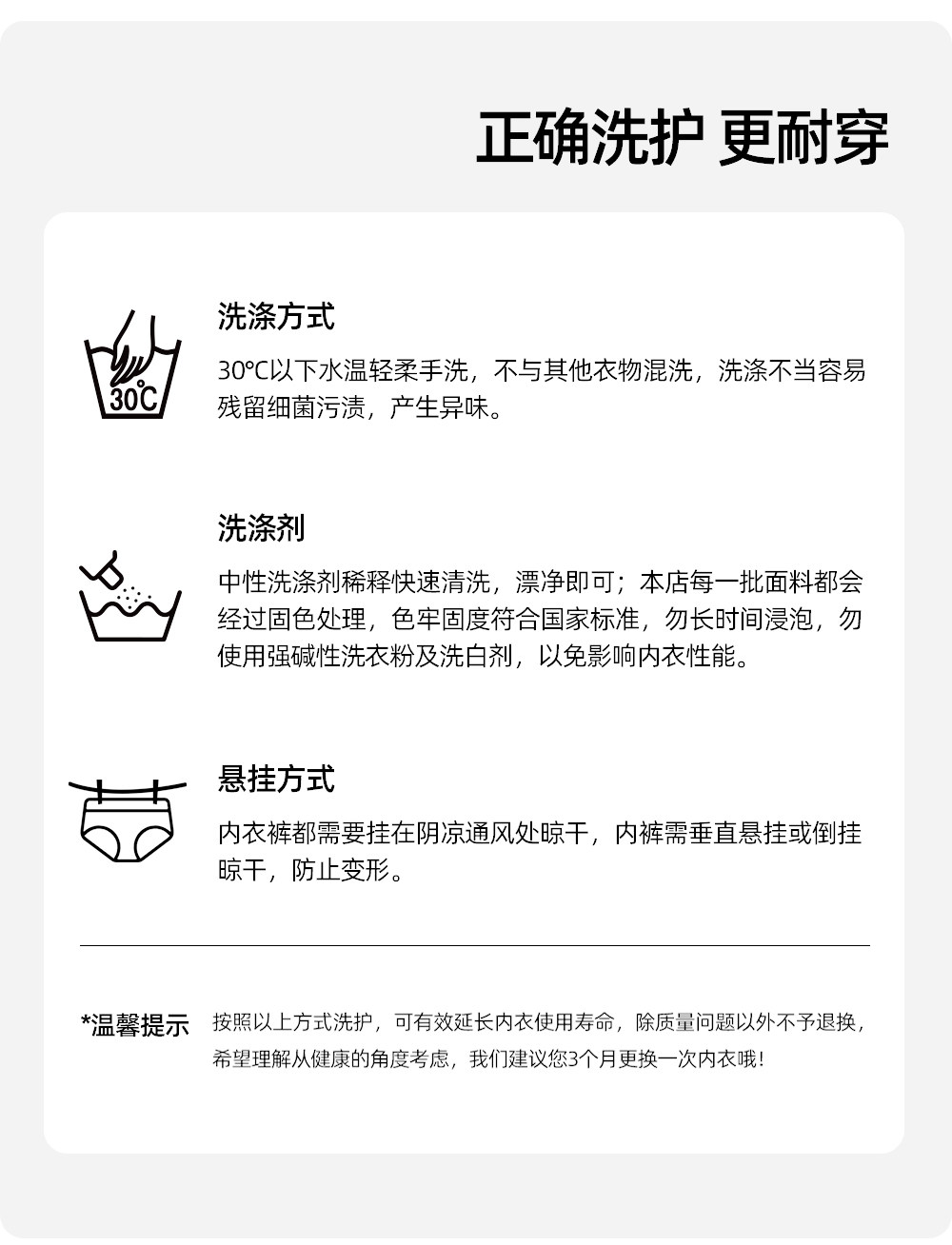 正确洗护 更耐穿

30℃

洗涤方式

30℃以下水温轻柔手洗，不与其他衣物混洗，洗涤不当容易残留细菌污渍，产生异味。

洗涤剂

中性洗涤剂稀释快速清洗，漂净即可；本店每一批面料都会经过固色处理，色牢固度符合国家标准，勿长时间浸泡，勿使用强碱性洗衣粉及洗白剂，以免影响内衣性能。

悬挂方式

内衣裤都需要挂在阴凉通风处晾干，内裤需垂直悬挂或倒挂晾干，防止变形。

*温馨提示 按照以上方式洗护，可有效延长内衣使用寿命，除质量问题以外不予退换，希望理解从健康的角度考虑，我们建议您3个月更换一次内衣哦！